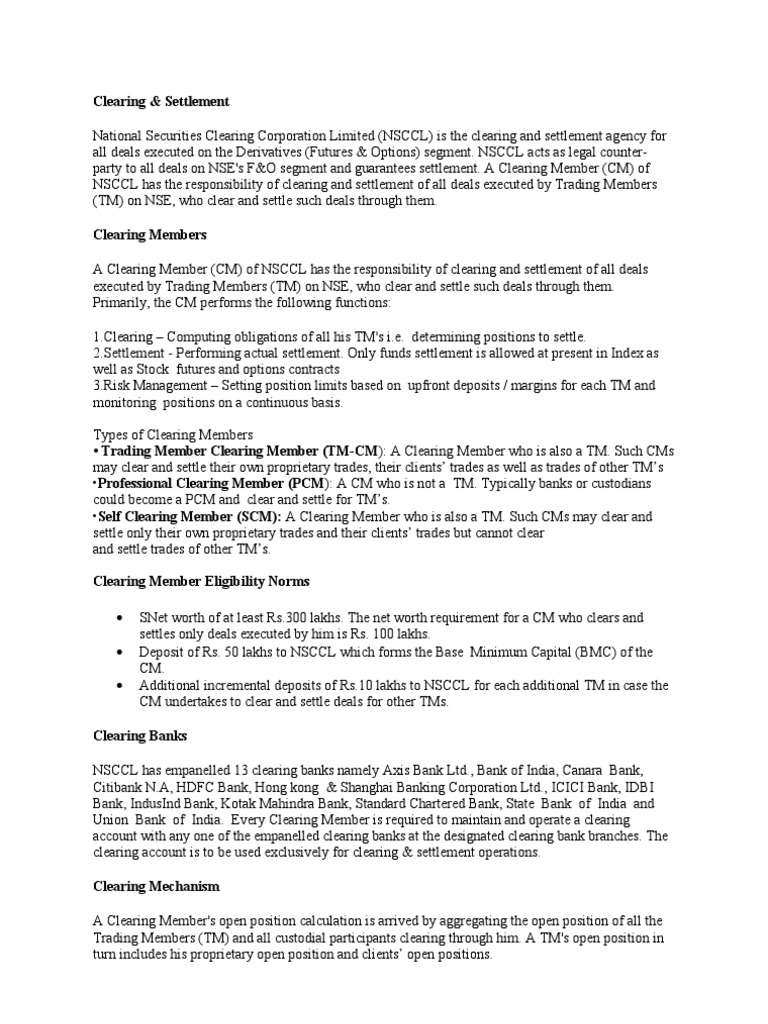 Clearing & Settlement

National Securities Clearing Corporation Limited (NSCCL) is the clearing and settlement agency for all deals executed on the Derivatives (Futures & Options) segment. NSCCL acts as legal counter-party to all deals on NSE's F&O segment and guarantees settlement. A Clearing Member (CM) of NSCCL has the responsibility of clearing and settlement of all deals executed by Trading Members (TM) on NSE, who clear and settle such deals through them.

Clearing Members

A Clearing Member (CM) of NSCCL has the responsibility of clearing and settlement of all deals executed by Trading Members (TM) on NSE, who clear and settle such deals through them. Primarily, the CM performs the following functions:

1.Clearing – Computing obligations of all his TM's i.e. determining positions to settle.
2.Settlement - Performing actual settlement. Only funds settlement is allowed at present in Index as well as Stock futures and options contracts
3.Risk Management – Setting position limits based on upfront deposits / margins for each TM and monitoring positions on a continuous basis.

Types of Clearing Members
• Trading Member Clearing Member (TM-CM): A Clearing Member who is also a TM. Such CMs may clear and settle their own proprietary trades, their clients' trades as well as trades of other TM's
•Professional Clearing Member (PCM): A CM who is not a TM. Typically banks or custodians could become a PCM and clear and settle for TM's.
•Self Clearing Member (SCM): A Clearing Member who is also a TM. Such CMs may clear and settle only their own proprietary trades and their clients' trades but cannot clear and settle trades of other TM's.

Clearing Member Eligibility Norms

• SNet worth of at least Rs.300 lakhs. The net worth requirement for a CM who clears and settles only deals executed by him is Rs. 100 lakhs.
• Deposit of Rs. 50 lakhs to NSCCL which forms the Base Minimum Capital (BMC) of the CM.
• Additional incremental deposits of Rs.10 lakhs to NSCCL for each additional TM in case the CM undertakes to clear and settle deals for other TMs.

Clearing Banks

NSCCL has empanelled 13 clearing banks namely Axis Bank Ltd., Bank of India, Canara Bank, Citibank N.A, HDFC Bank, Hong kong & Shanghai Banking Corporation Ltd., ICICI Bank, IDBI Bank, IndusInd Bank, Kotak Mahindra Bank, Standard Chartered Bank, State Bank of India and Union Bank of India. Every Clearing Member is required to maintain and operate a clearing account with any one of the empanelled clearing banks at the designated clearing bank branches. The clearing account is to be used exclusively for clearing & settlement operations.

Clearing Mechanism

A Clearing Member's open position calculation is arrived by aggregating the open position of all the Trading Members (TM) and all custodial participants clearing through him. A TM's open position in turn includes his proprietary open position and clients' open positions.